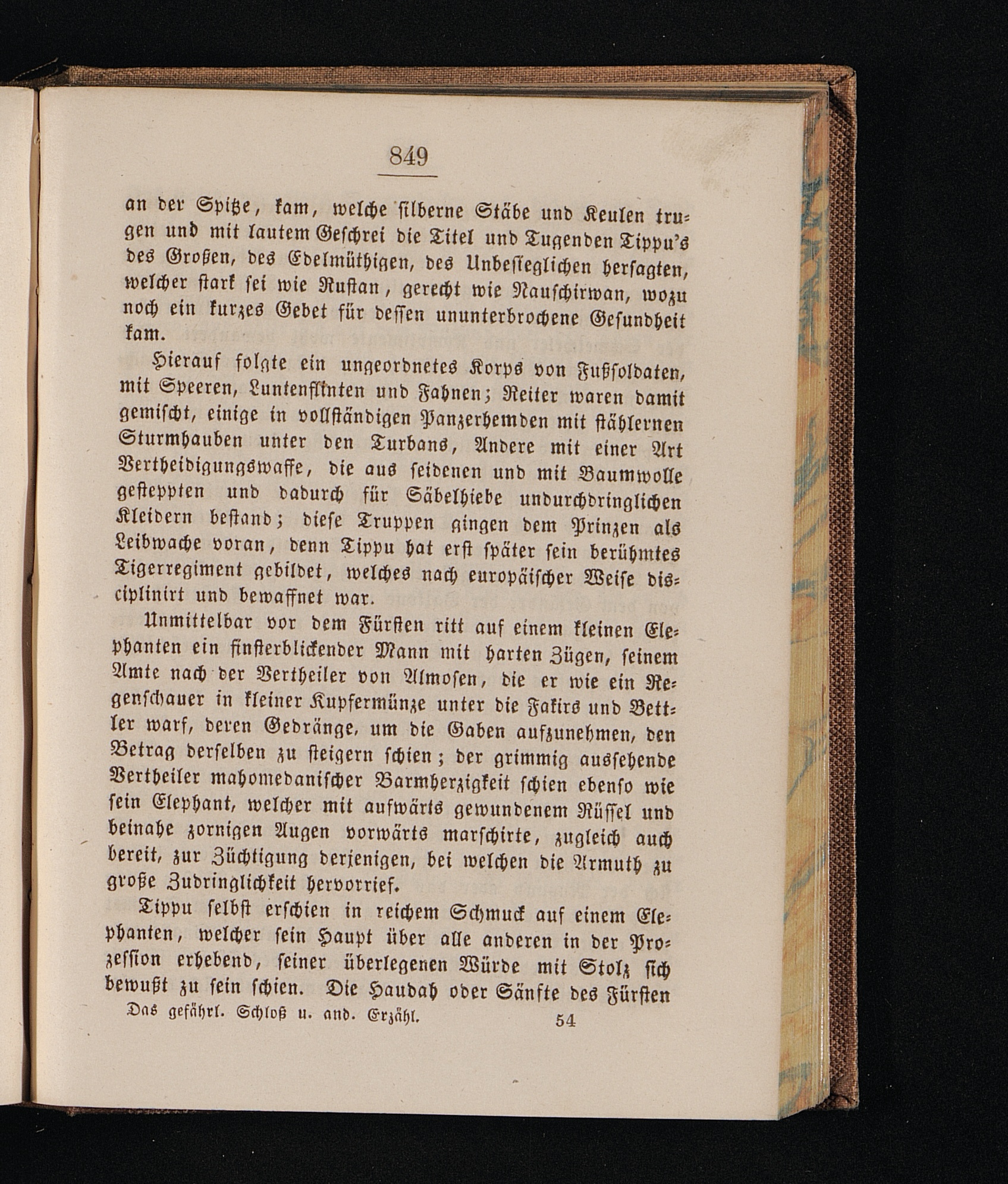 849

an der Spitze, kam, welche silberne Stäbe und Keulen trugen und mit lautem Geschrei die Titel und Tugenden Tippu's des Großen, des Edelmüthigen, des Unbesieglichen hersagten, welcher stark sei wie Rustan, gerecht wie Nauschirwan, wozu noch ein kurzes Gebet für dessen ununterbrochene Gesundheit kam.

Hierauf folgte ein ungeordnetes Korps von Fußsoldaten, mit Speeren, Luntenflinten und Fahnen; Reiter waren damit gemischt, einige in vollständigen Panzerhemden mit stählernen Sturmhauben unter den Turbans, Andere mit einer Art Vertheidigungswaffe, die aus seidenen und mit Baumwolle gesteppten und dadurch für Säbelhiebe undurchdringlichen Kleidern bestand; diese Truppen gingen dem Prinzen als Leibwache voran, denn Tippu hat erst später sein berühmtes Tigerregiment gebildet, welches nach europäischer Weise disciplinirt und bewaffnet war.

Unmittelbar vor dem Fürsten ritt auf einem kleinen Elephanten ein finsterblickender Mann mit harten Zügen, seinem Amte nach der Vertheiler von Almosen, die er wie ein Regenschauer in kleiner Kupfermünze unter die Fakirs und Bettler warf, deren Gedränge, um die Gaben aufzunehmen, den Betrag derselben zu steigern schien; der grimmig aussehende Vertheiler mahomedanischer Barmherzigkeit schien ebenso wie sein Elephant, welcher mit aufwärts gewundenem Rüssel und beinahe zornigen Augen vorwärts marschirte, zugleich auch bereit, zur Züchtigung derjenigen, bei welchen die Armuth zu große Zudringlichkeit hervorrief.

Tippu selbst erschien in reichem Schmuck auf einem Elephanten, welcher sein Haupt über alle anderen in der Prozession erhebend, seiner überlegenen Würde mit Stolz sich bewußt zu sein schien. Die Haudah oder Sänfte des Fürsten

Das gefährl. Schloß u. and. Erzähl. 54